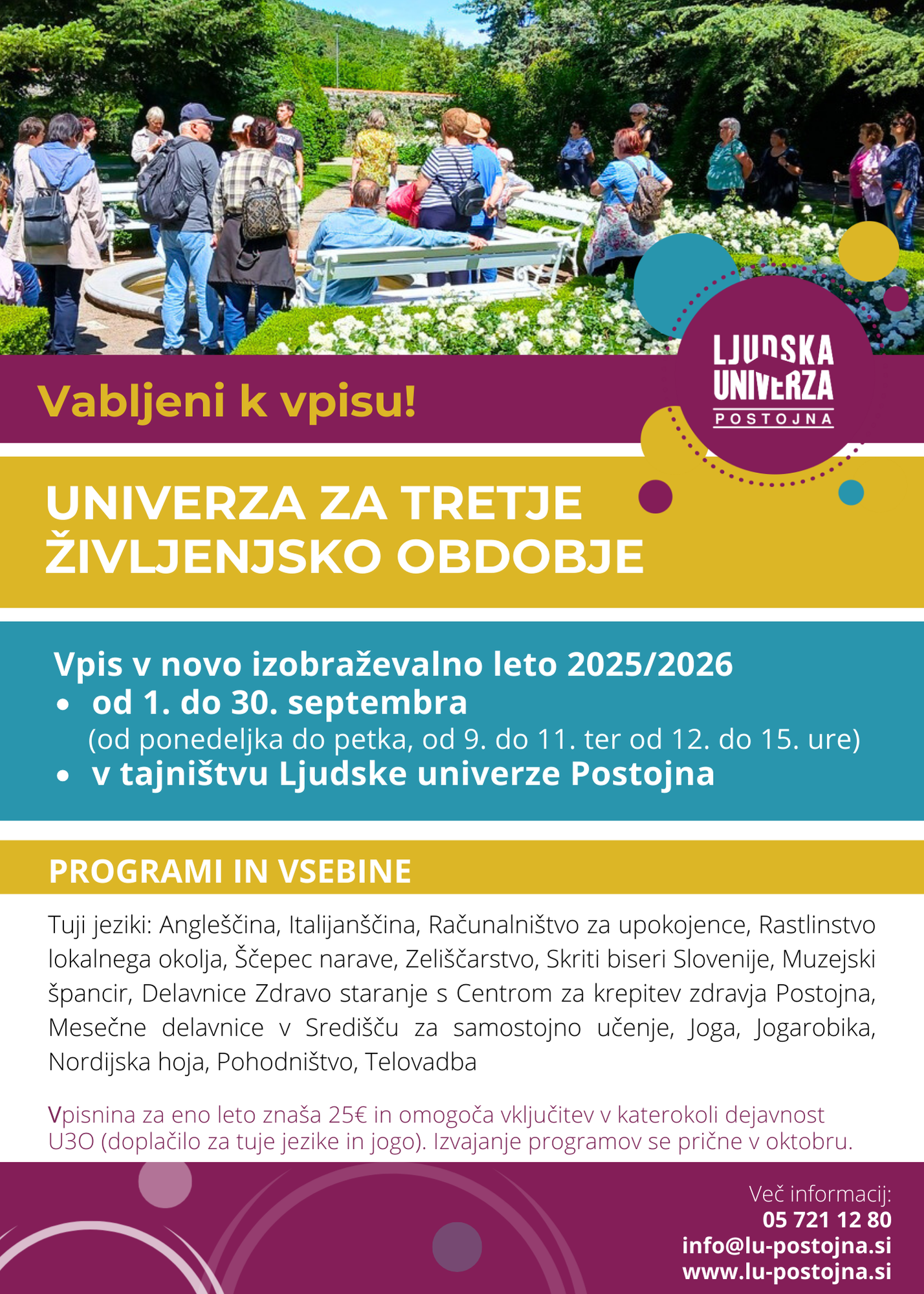 Vabljeni k vpisu!

LJUDSKA UNIVERZA POSTOJNA

UNIVERZA ZA TRETJE ŽIVLJENJSKO OBDOBJE

Vpis v novo izobraževalno leto 2025/2026
• od 1. do 30. septembra
(od ponedeljka do petka, od 9. do 11. ter od 12. do 15. ure)
• v tajništvu Ljudske univerze Postojna

PROGRAMI IN VSEBINE

Tuji jeziki: Angleščina, Italijanščina, Računalništvo za upokojence, Rastlinstvo lokalnega okolja, Ščepec narave, Zeliščarstvo, Skriti biseri Slovenije, Muzejski špancir, Delavnice Zdravo staranje s Centrom za krepitev zdravja Postojna, Mesečne delavnice v Središču za samostojno učenje, Joga, Jogarobika, Nordijska hoja, Pohodništvo, Telovadba

Vpisnina za eno leto znaša 25€ in omogoča vključitev v katerokoli dejavnost U3O (doplačilo za tuje jezike in jogo). Izvajanje programov se prične v oktobru.

Več informacij:
05 721 12 80
info@lu-postojna.si
www.lu-postojna.si